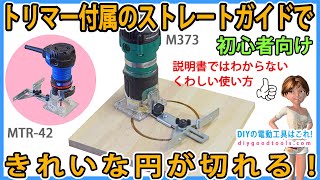 トリマー付属のストレートガイドで

M373

初心者向け

説明書ではわからない
くわしい使い方

MTR-42

DIYの電動工具はこれ!
diygoodtools.com

きれいな円が切れる！